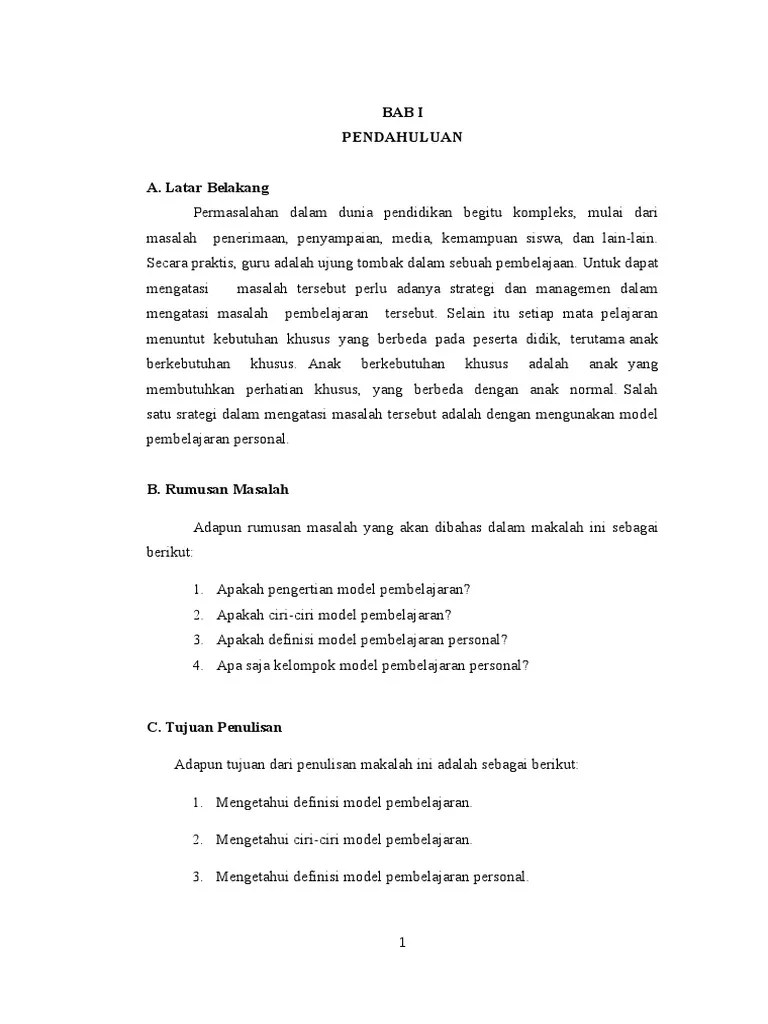 BAB I
PENDAHULUAN

A. Latar Belakang

Permasalahan dalam dunia pendidikan begitu kompleks, mulai dari masalah penerimaan, penyampaian, media, kemampuan siswa, dan lain-lain. Secara praktis, guru adalah ujung tombak dalam sebuah pembelajaan. Untuk dapat mengatasi masalah tersebut perlu adanya strategi dan managemen dalam mengatasi masalah pembelajaran tersebut. Selain itu setiap mata pelajaran menuntut kebutuhan khusus yang berbeda pada peserta didik, terutama anak berkebutuhan khusus. Anak berkebutuhan khusus adalah anak yang membutuhkan perhatian khusus, yang berbeda dengan anak normal. Salah satu srategi dalam mengatasi masalah tersebut adalah dengan mengunakan model pembelajaran personal.

B. Rumusan Masalah

Adapun rumusan masalah yang akan dibahas dalam makalah ini sebagai berikut:

1. Apakah pengertian model pembelajaran?
2. Apakah ciri-ciri model pembelajaran?
3. Apakah definisi model pembelajaran personal?
4. Apa saja kelompok model pembelajaran personal?

C. Tujuan Penulisan

Adapun tujuan dari penulisan makalah ini adalah sebagai berikut:

1. Mengetahui definisi model pembelajaran.
2. Mengetahui ciri-ciri model pembelajaran.
3. Mengetahui definisi model pembelajaran personal.

1